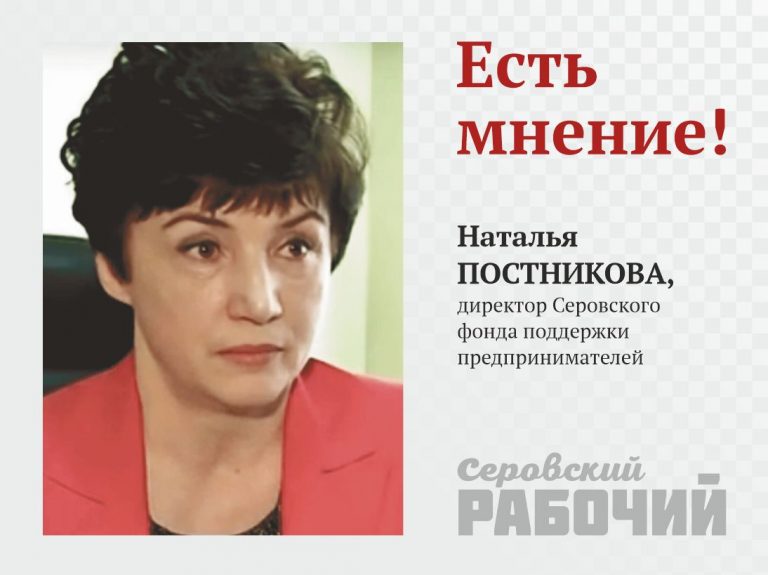 Есть мнение!

Наталья ПОСТНИКОВА, директор Серовского фонда поддержки предпринимателей

Серовский РАБОЧИЙ